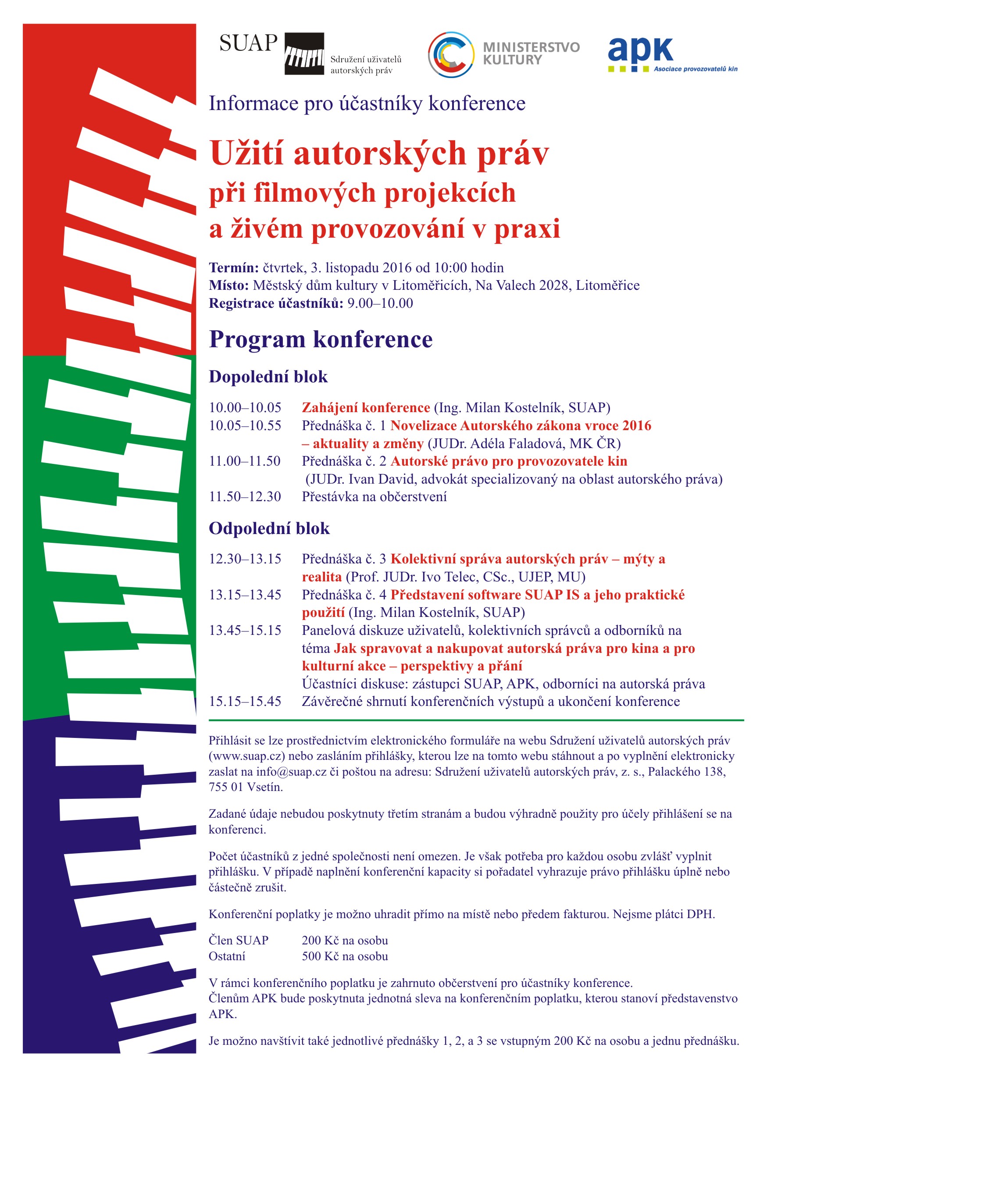 SUAP Sdružení uživatelů autorských práv

MINISTERSTVO KULTURY

apk Asociace provozovatelů kin

Informace pro účastníky konference

Užití autorských práv při filmových projekcích a živém provozování v praxi

Termín: čtvrtek, 3. listopadu 2016 od 10:00 hodin
Místo: Městský dům kultury v Litoměřicích, Na Valech 2028, Litoměřice
Registrace účastníků: 9.00–10.00

Program konference

Dopolední blok

10.00–10.05 Zahájení konference (Ing. Milan Kostelník, SUAP)
10.05–10.55 Přednáška č. 1 Novelizace Autorského zákona vroce 2016 – aktuality a změny (JUDr. Adéla Faladová, MK ČR)
11.00–11.50 Přednáška č. 2 Autorské právo pro provozovatele kin (JUDr. Ivan David, advokát specializovaný na oblast autorského práva)
11.50–12.30 Přestávka na občerstvení

Odpolední blok

12.30–13.15 Přednáška č. 3 Kolektivní správa autorských práv – mýty a realita (Prof. JUDr. Ivo Telec, CSc., UJEP, MU)
13.15–13.45 Přednáška č. 4 Představení software SUAP IS a jeho praktické použití (Ing. Milan Kostelník, SUAP)
13.45–15.15 Panelová diskuze uživatelů, kolektivních správců a odborníků na téma Jak spravovat a nakupovat autorská práva pro kina a pro kulturní akce – perspektivy a přání
Účastníci diskuse: zástupci SUAP, APK, odborníci na autorská práva
15.15–15.45 Závěrečné shrnutí konferenčních výstupů a ukončení konference

Přihlásit se lze prostřednictvím elektronického formuláře na webu Sdružení uživatelů autorských práv (www.suap.cz) nebo zasláním přihlášky, kterou lze na tomto webu stáhnout a po vyplnění elektronicky zaslat na info@suap.cz či poštou na adresu: Sdružení uživatelů autorských práv, z. s., Palackého 138, 755 01 Vsetín.

Zadané údaje nebudou poskytnuty třetím stranám a budou výhradně použity pro účely přihlášení se na konferenci.

Počet účastníků z jedné společnosti není omezen. Je však potřeba pro každou osobu zvlášť vyplnit přihlášku. V případě naplnění konferenční kapacity si pořadatel vyhrazuje právo přihlášku úplně nebo částečně zrušit.

Konferenční poplatky je možno uhradit přímo na místě nebo předem fakturou. Nejsme plátci DPH.

Člen SUAP 200 Kč na osobu
Ostatní 500 Kč na osobu

V rámci konferenčního poplatku je zahrnuto občerstvení pro účastníky konference.
Členům APK bude poskytnuta jednotná sleva na konferenčním poplatku, kterou stanoví představenstvo APK.

Je možno navštívit také jednotlivé přednášky 1, 2, a 3 se vstupným 200 Kč na osobu a jednu přednášku.